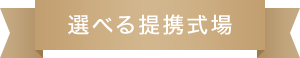 選べる提携式場